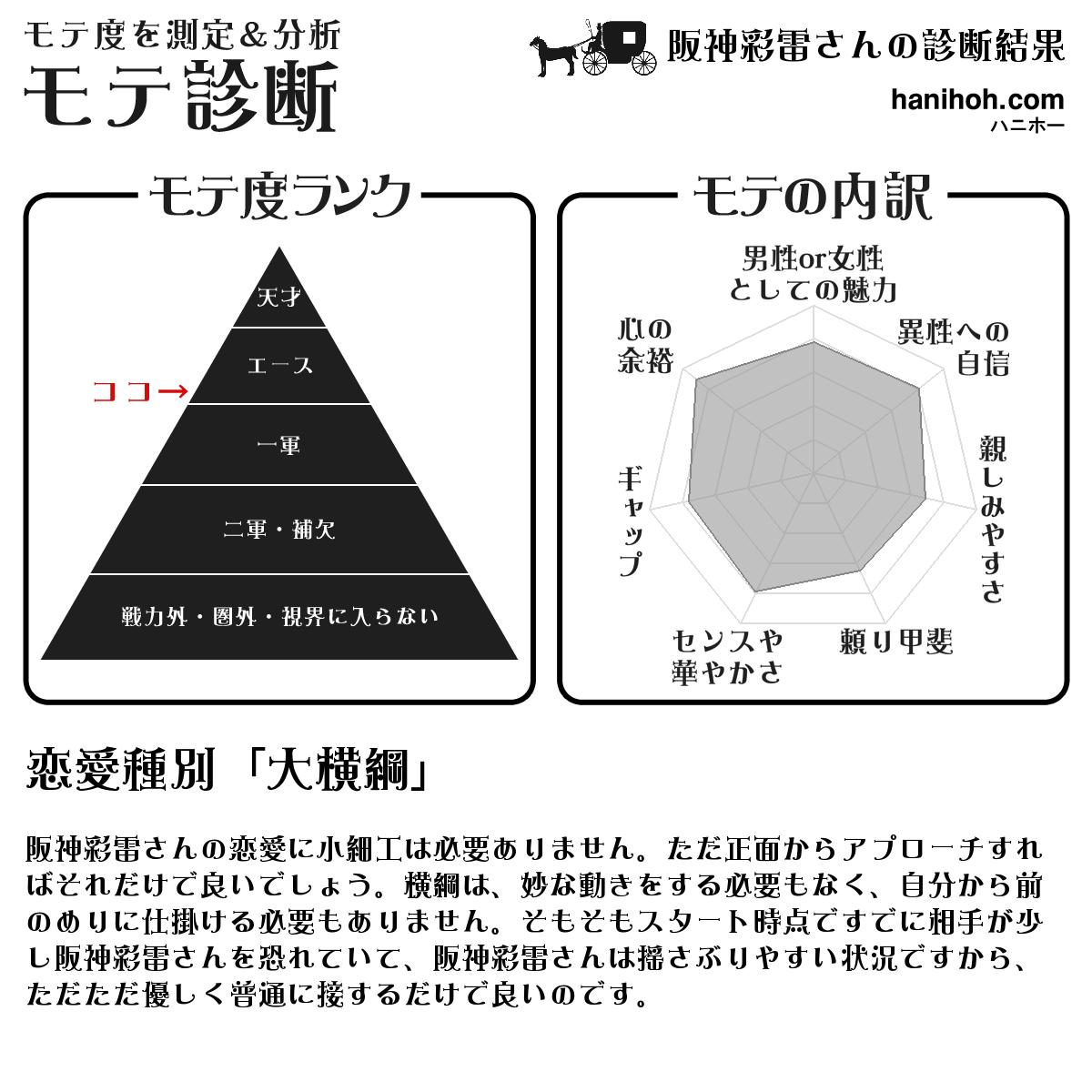 モテ度を測定＆分析
モテ診断

阪神彩雷さんの診断結果
hanihoh.com
ハニホー

モテ度ランク

天才
エース
ココ→
一軍
二軍・補欠
戦力外・圏外・視界に入らない

モテの内訳

男性or女性としての魅力
異性への自信
親しみやすさ
頼り甲斐
センスや華やかさ
ギャップ
心の余裕

恋愛種別「大横綱」

阪神彩雷さんの恋愛に小細工は必要ありません。ただ正面からアプローチすればそれだけで良いでしょう。横綱は、妙な動きをする必要もなく、自分から前のめりに仕掛ける必要もありません。そもそもスタート時点ですでに相手が少し阪神彩雷さんを恐れていて、阪神彩雷さんは揺さぶりやすい状況ですから、ただただ優しく普通に接するだけで良いのです。